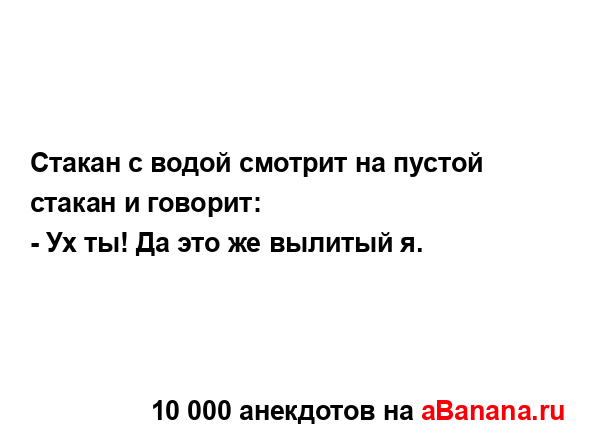 Стакан с водой смотрит на пустой стакан и говорит:
- Ух ты! Да это же вылитый я.

10 000 анекдотов на aBanana.ru